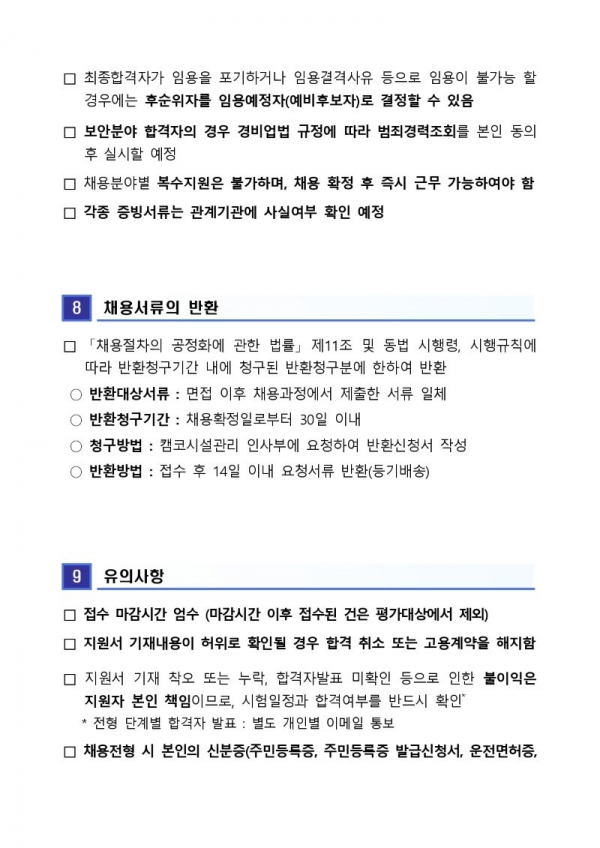 □ 최종합격자가 임용을 포기하거나 임용결격사유 등으로 임용이 불가능 할 경우에는 후순위자를 임용예정자(예비후보자)로 결정할 수 있음

□ 보안분야 합격자의 경우 경비업법 규정에 따라 범죄경력조회를 본인 동의 후 실시할 예정

□ 채용분야별 복수지원은 불가하며, 채용 확정 후 즉시 근무 가능하여야 함

□ 각종 증빙서류는 관계기관에 사실여부 확인 예정

8 채용서류의 반환

□ 「채용절차의 공정화에 관한 법률」 제11조 및 동법 시행령, 시행규칙에 따라 반환청구기간 내에 청구된 반환청구분에 한하여 반환

○ 반환대상서류 : 면접 이후 채용과정에서 제출한 서류 일체

○ 반환청구기간 : 채용확정일로부터 30일 이내

○ 청구방법 : 캠코시설관리 인사부에 요청하여 반환신청서 작성

○ 반환방법 : 접수 후 14일 이내 요청서류 반환(등기배송)

9 유의사항

□ 접수 마감시간 엄수 (마감시간 이후 접수된 건은 평가대상에서 제외)

□ 지원서 기재내용이 허위로 확인될 경우 합격 취소 또는 고용계약을 해지함

□ 지원서 기재 착오 또는 누락, 합격자발표 미확인 등으로 인한 불이익은 지원자 본인 책임이므로, 시험일정과 합격여부를 반드시 확인*

* 전형 단계별 합격자 발표 : 별도 개인별 이메일 통보

□ 채용전형 시 본인의 신분증(주민등록증, 주민등록증 발급신청서, 운전면허증,